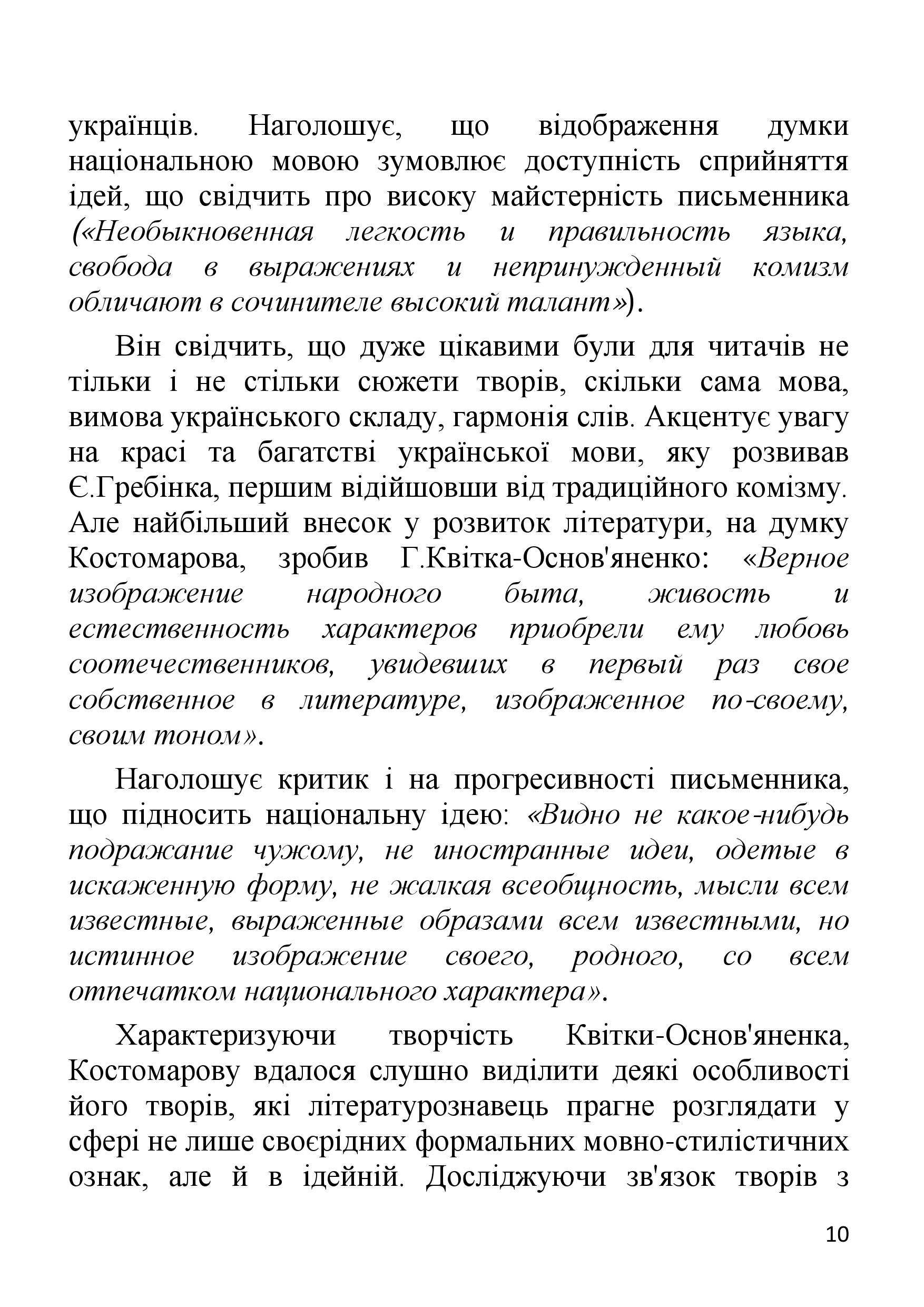 українців. Наголошує, що відображення думки національною мовою зумовлює доступність сприйняття ідей, що свідчить про високу майстерність письменника («Необыкновенная легкость и правильность языка, свобода в выражениях и непринужденный комизм обличают в сочинителе высокий талант»).

Він свідчить, що дуже цікавими були для читачів не тільки і не стільки сюжети творів, скільки сама мова, вимова українського складу, гармонія слів. Акцентує увагу на красі та багатстві української мови, яку розвивав Є.Гребінка, першим відійшовши від традиційного комізму. Але найбільший внесок у розвиток літератури, на думку Костомарова, зробив Г.Квітка-Основ'яненко: «Верное изображение народного быта, живость и естественность характеров приобрели ему любовь соотечественников, увидевших в первый раз свое собственное в литературе, изображенное по-своему, своим тоном».

Наголошує критик і на прогресивності письменника, що підносить національну ідею: «Видно не какое-нибудь подражание чужому, не иностранные идеи, одетые в искаженную форму, не жалкая всеобщность, мысли всем известные, выраженные образами всем известными, но истинное изображение своего, родного, со всем отпечатком национального характера».

Характеризуючи творчість Квітки-Основ'яненка, Костомарову вдалося слушно виділити деякі особливості його творів, які літературознавець прагне розглядати у сфері не лише своєрідних формальних мовно-стилістичних ознак, але й в ідейній. Досліджуючи зв'язок творів з

10